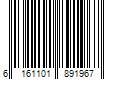 6 161101 891967